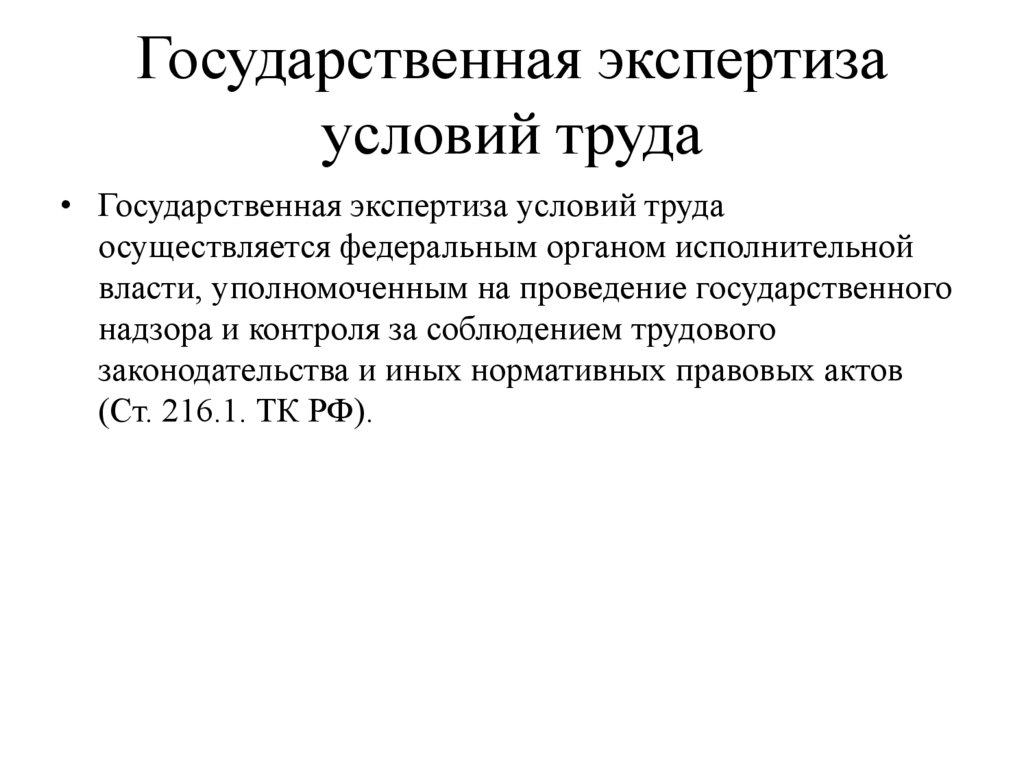 Государственная экспертиза условий труда

• Государственная экспертиза условий труда осуществляется федеральным органом исполнительной власти, уполномоченным на проведение государственного надзора и контроля за соблюдением трудового законодательства и иных нормативных правовых актов (Ст. 216.1. ТК РФ).